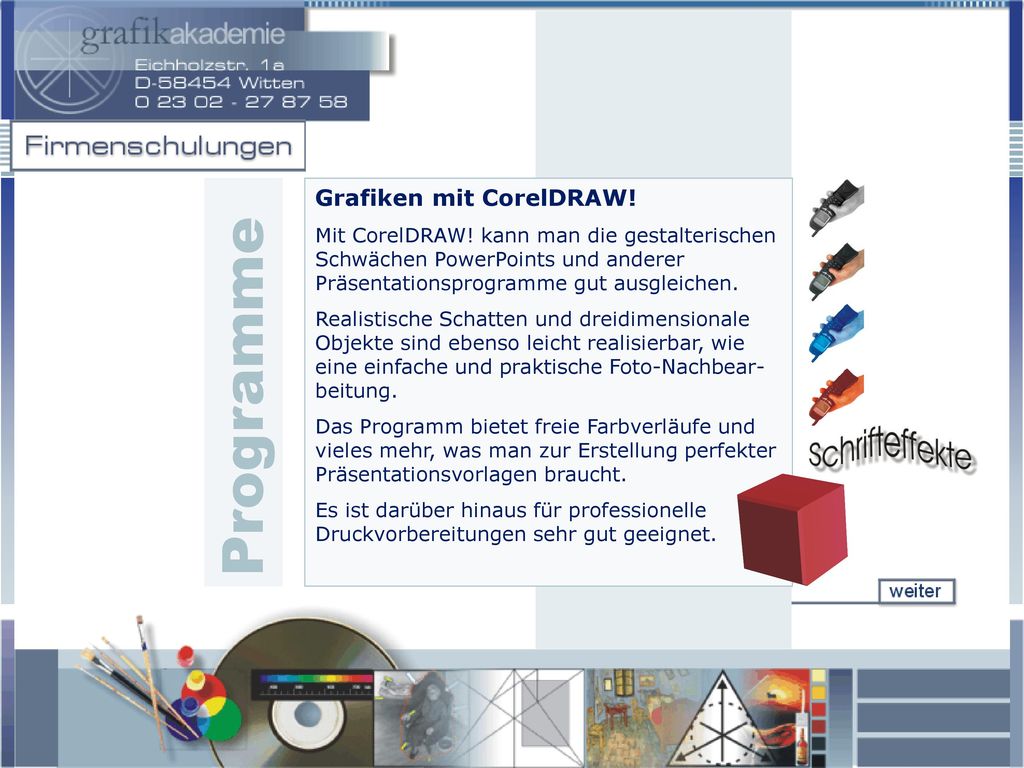 grafikakademie
Eichholzstr. 1a
D-58454 Witten
0 23 02 - 27 87 58

Firmenschulungen

Programme

Grafiken mit CorelDRAW!

Mit CorelDRAW! kann man die gestalterischen Schwächen PowerPoints und anderer Präsentationsprogramme gut ausgleichen.

Realistische Schatten und dreidimensionale Objekte sind ebenso leicht realisierbar, wie eine einfache und praktische Foto-Nachbearbeitung.

Das Programm bietet freie Farbverläufe und vieles mehr, was man zur Erstellung perfekter Präsentationsvorlagen braucht.

Es ist darüber hinaus für professionelle Druckvorbereitungen sehr gut geeignet.

Schrifteffekte

weiter